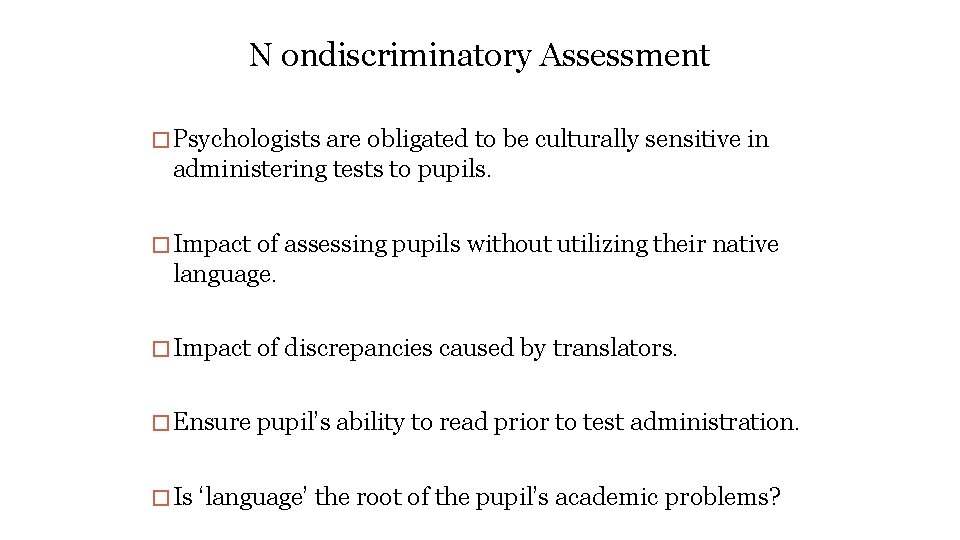 N ondiscriminatory Assessment

□ Psychologists are obligated to be culturally sensitive in administering tests to pupils.

□ Impact of assessing pupils without utilizing their native language.

□ Impact of discrepancies caused by translators.

□ Ensure pupil's ability to read prior to test administration.

□ Is 'language' the root of the pupil's academic problems?